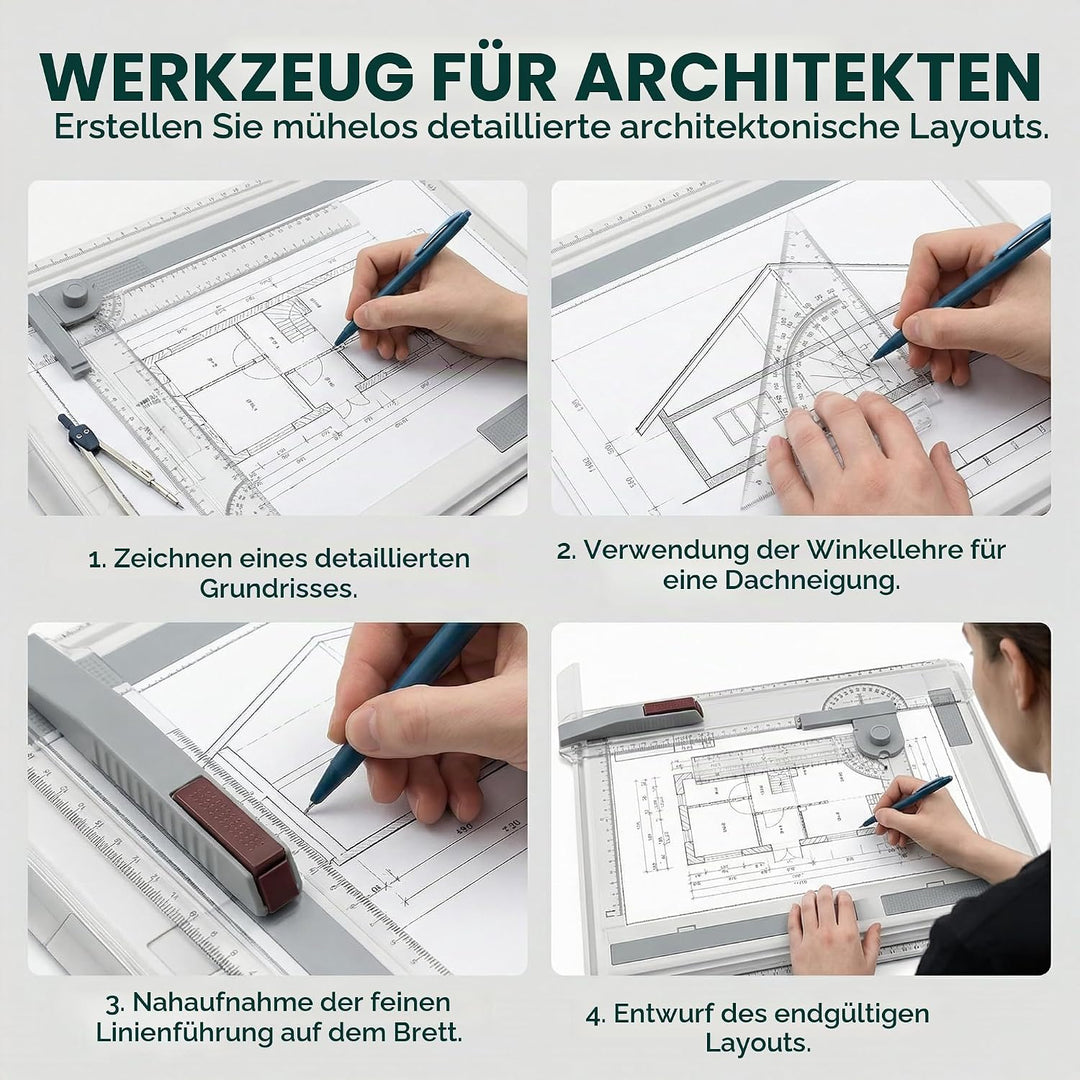 WERKZEUG FÜR ARCHITEKTEN
Erstellen Sie mühelos detaillierte architektonische Layouts.

1. Zeichnen eines detaillierten Grundrisses.

2. Verwendung der Winkellehre für eine Dachneigung.

3. Nahaufnahme der feinen Linienführung auf dem Brett.

4. Entwurf des endgültigen Layouts.